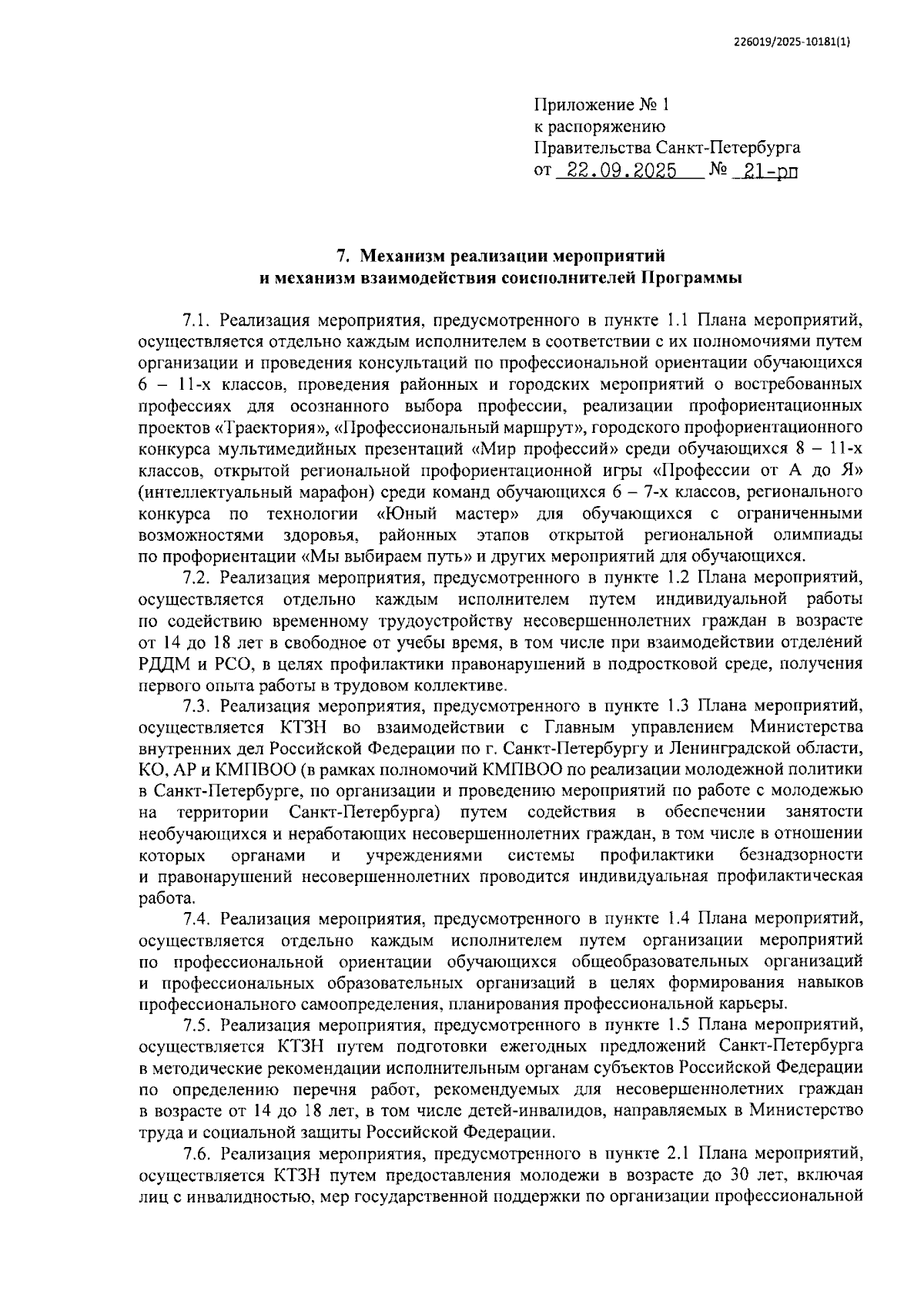 226019/2025-10181(1)

Приложение № 1
к распоряжению
Правительства Санкт-Петербурга
от 22.09.2025 № 21-рп

7. Механизм реализации мероприятий
и механизм взаимодействия соисполнителей Программы

7.1. Реализация мероприятия, предусмотренного в пункте 1.1 Плана мероприятий, осуществляется отдельно каждым исполнителем в соответствии с их полномочиями путем организации и проведения консультаций по профессиональной ориентации обучающихся 6 – 11-х классов, проведения районных и городских мероприятий о востребованных профессиях для осознанного выбора профессии, реализации профориентационных проектов «Траектория», «Профессиональный маршрут», городского профориентационного конкурса мультимедийных презентаций «Мир профессий» среди обучающихся 8 – 11-х классов, открытой региональной профориентационной игры «Профессии от А до Я» (интеллектуальный марафон) среди команд обучающихся 6 – 7-х классов, регионального конкурса по технологии «Юный мастер» для обучающихся с ограниченными возможностями здоровья, районных этапов открытой региональной олимпиады по профориентации «Мы выбираем путь» и других мероприятий для обучающихся.

7.2. Реализация мероприятия, предусмотренного в пункте 1.2 Плана мероприятий, осуществляется отдельно каждым исполнителем путем индивидуальной работы по содействию временному трудоустройству несовершеннолетних граждан в возрасте от 14 до 18 лет в свободное от учебы время, в том числе при взаимодействии отделений РДДМ и РСО, в целях профилактики правонарушений в подростковой среде, получения первого опыта работы в трудовом коллективе.

7.3. Реализация мероприятия, предусмотренного в пункте 1.3 Плана мероприятий, осуществляется КТЗН во взаимодействии с Главным управлением Министерства внутренних дел Российской Федерации по г. Санкт-Петербургу и Ленинградской области, КО, АР и КМПВОО (в рамках полномочий КМПВОО по реализации молодежной политики в Санкт-Петербурге, по организации и проведению мероприятий по работе с молодежью на территории Санкт-Петербурга) путем содействия в обеспечении занятости необучающихся и неработающих несовершеннолетних граждан, в том числе в отношении которых органами и учреждениями системы профилактики безнадзорности и правонарушений несовершеннолетних проводится индивидуальная профилактическая работа.

7.4. Реализация мероприятия, предусмотренного в пункте 1.4 Плана мероприятий, осуществляется отдельно каждым исполнителем путем организации мероприятий по профессиональной ориентации обучающихся общеобразовательных организаций и профессиональных образовательных организаций в целях формирования навыков профессионального самоопределения, планирования профессиональной карьеры.

7.5. Реализация мероприятия, предусмотренного в пункте 1.5 Плана мероприятий, осуществляется КТЗН путем подготовки ежегодных предложений Санкт-Петербурга в методические рекомендации исполнительным органам субъектов Российской Федерации по определению перечня работ, рекомендуемых для несовершеннолетних граждан в возрасте от 14 до 18 лет, в том числе детей-инвалидов, направляемых в Министерство труда и социальной защиты Российской Федерации.

7.6. Реализация мероприятия, предусмотренного в пункте 2.1 Плана мероприятий, осуществляется КТЗН путем предоставления молодежи в возрасте до 30 лет, включая лиц с инвалидностью, мер государственной поддержки по организации профессиональной